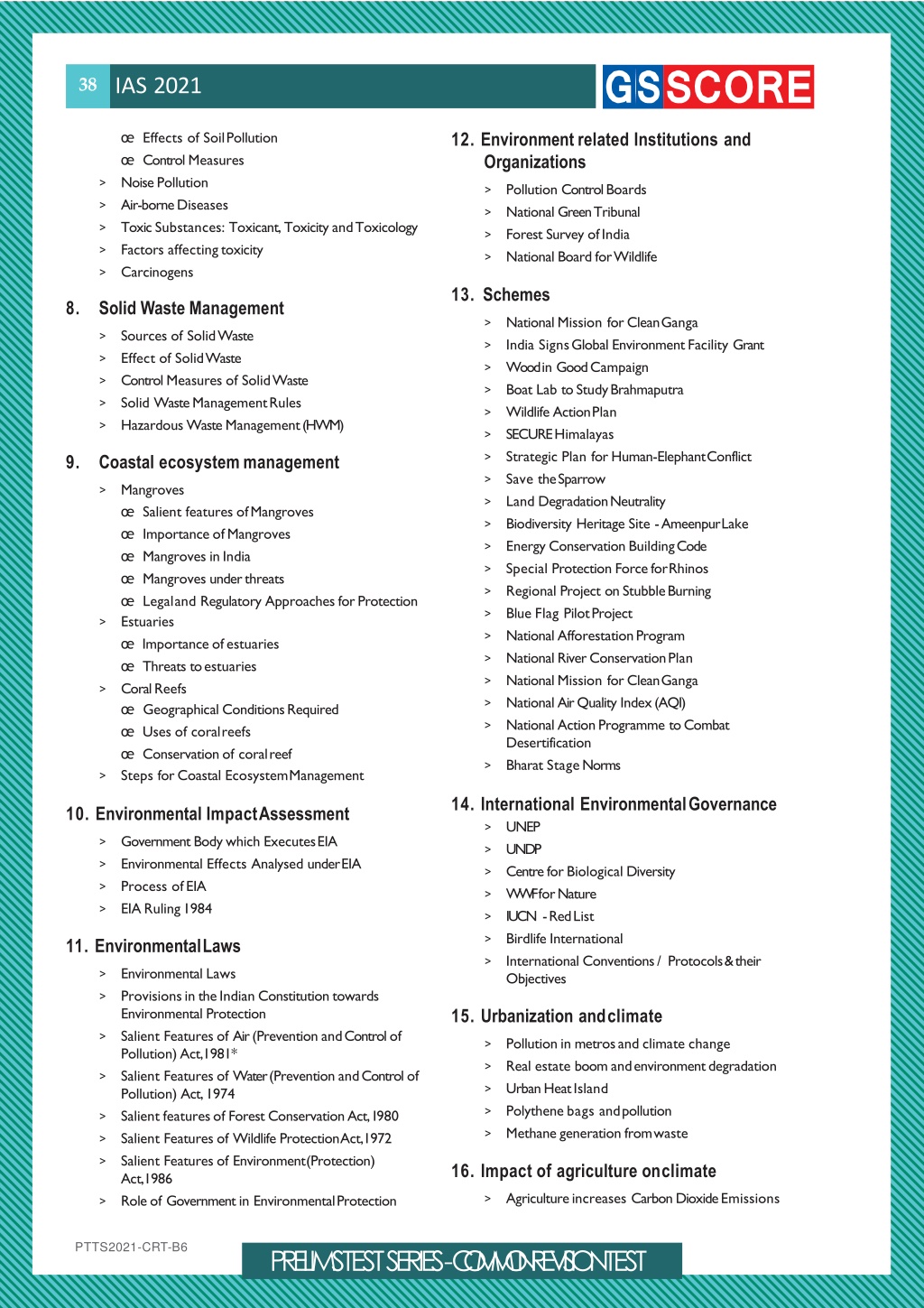 38 IAS 2021

GS SCORE

œ Effects of Soil Pollution
œ Control Measures
> Noise Pollution
> Air-borne Diseases
> Toxic Substances: Toxicant, Toxicity and Toxicology
> Factors affecting toxicity
> Carcinogens

8. Solid Waste Management
> Sources of Solid Waste
> Effect of Solid Waste
> Control Measures of Solid Waste
> Solid Waste Management Rules
> Hazardous Waste Management (HWM)

9. Coastal ecosystem management
> Mangroves
œ Salient features of Mangroves
œ Importance of Mangroves
œ Mangroves in India
œ Mangroves under threats
œ Legal and Regulatory Approaches for Protection
> Estuaries
œ Importance of estuaries
œ Threats to estuaries
> Coral Reefs
œ Geographical Conditions Required
œ Uses of coral reefs
œ Conservation of coral reef
> Steps for Coastal Ecosystem Management

10. Environmental Impact Assessment
> Government Body which Executes EIA
> Environmental Effects Analysed under EIA
> Process of EIA
> EIA Ruling 1984

11. Environmental Laws
> Environmental Laws
> Provisions in the Indian Constitution towards Environmental Protection
> Salient Features of Air (Prevention and Control of Pollution) Act, 1981*
> Salient Features of Water (Prevention and Control of Pollution) Act, 1974
> Salient features of Forest Conservation Act, 1980
> Salient Features of Wildlife Protection Act, 1972
> Salient Features of Environment(Protection) Act, 1986
> Role of Government in Environmental Protection

12. Environment related Institutions and Organizations
> Pollution Control Boards
> National Green Tribunal
> Forest Survey of India
> National Board for Wildlife

13. Schemes
> National Mission for Clean Ganga
> India Signs Global Environment Facility Grant
> Wood in Good Campaign
> Boat Lab to Study Brahmaputra
> Wildlife Action Plan
> SECURE Himalayas
> Strategic Plan for Human-Elephant Conflict
> Save the Sparrow
> Land Degradation Neutrality
> Biodiversity Heritage Site - Ameenpur Lake
> Energy Conservation Building Code
> Special Protection Force for Rhinos
> Regional Project on Stubble Burning
> Blue Flag Pilot Project
> National Afforestation Program
> National River Conservation Plan
> National Mission for Clean Ganga
> National Air Quality Index (AQI)
> National Action Programme to Combat Desertification
> Bharat Stage Norms

14. International Environmental Governance
> UNEP
> UNDP
> Centre for Biological Diversity
> WWF for Nature
> IUCN - Red List
> Birdlife International
> International Conventions / Protocols & their Objectives

15. Urbanization and climate
> Pollution in metros and climate change
> Real estate boom and environment degradation
> Urban Heat Island
> Polythene bags and pollution
> Methane generation from waste

16. Impact of agriculture on climate
> Agriculture increases Carbon Dioxide Emissions

PTTS2021-CRT-B6

PRELIMS TEST SERIES - COMMON REVISION TEST